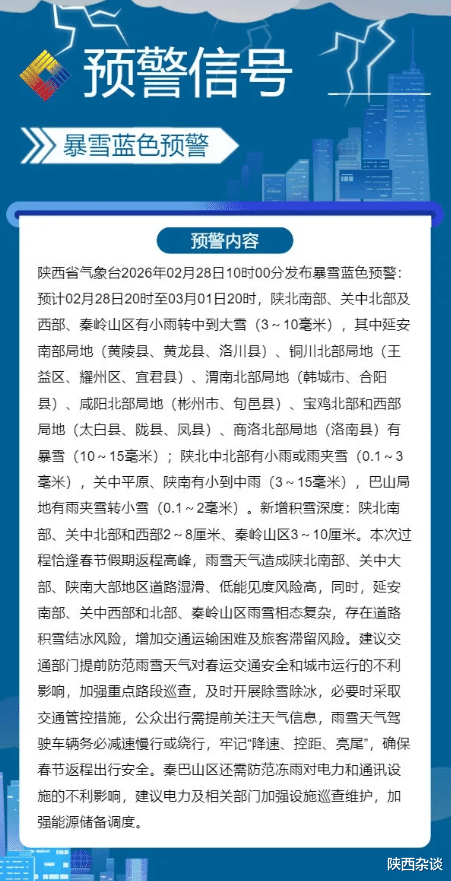 预警信号

暴雪蓝色预警

预警内容

陕西省气象台2026年02月28日10时00分发布暴雪蓝色预警：预计02月28日20时至03月01日20时，陕北南部、关中北部及西部、秦岭山区有小雨转中到大雪（3～10毫米），其中延安南部局地（黄陵县、黄龙县、洛川县）、铜川北部局地（王益区、耀州区、宜君县）、渭南北部局地（韩城市、合阳县）、咸阳北部局地（彬州市、旬邑县）、宝鸡北部和西部局地（太白县、陇县、凤县）、商洛北部局地（洛南县）有暴雪（10～15毫米）；陕北中北部有小雨或雨夹雪（0.1～3毫米），关中平原、陕南有小到中雨（3～15毫米），巴山局地有雨夹雪转小雪（0.1～2毫米）。新增积雪深度：陕北南部、关中北部和西部2～8厘米、秦岭山区3～10厘米。本次过程恰逢春节假期返程高峰，雨雪天气造成陕北南部、关中大部、陕南大部地区道路湿滑、低能见度风险高，同时，延安南部、关中西部和北部、秦岭山区雨雪相态复杂，存在道路积雪结冰风险，增加交通运输困难及旅客滞留风险。建议交通部门提前防范雨雪天气对春运交通安全和城市运行的不利影响，加强重点路段巡查，及时开展除雪除冰，必要时采取交通管控措施，公众出行需提前关注天气信息，雨雪天气驾驶车辆务必减速慢行或绕行，牢记“降速、控距、亮尾”，确保春节返程出行安全。秦巴山区还需防范冻雨对电力和通讯设施的不利影响，建议电力及相关部门加强设施巡查维护，加强能源储备调度。

陕西杂谈